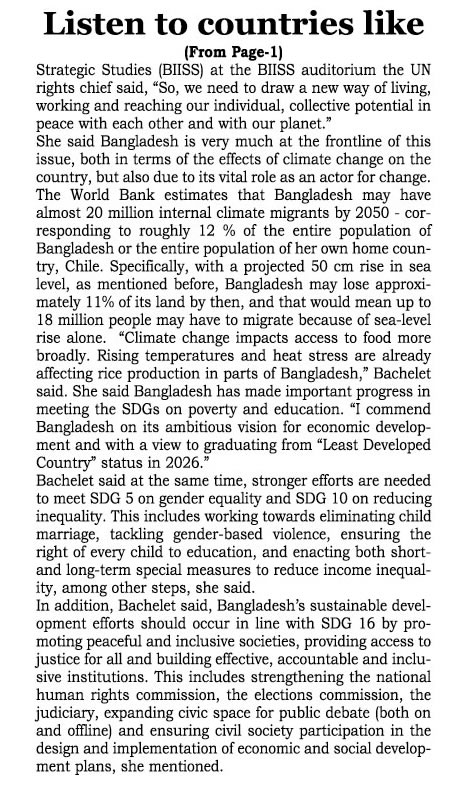 Listen to countries like

(From Page-1)

Strategic Studies (BIISS) at the BIISS auditorium the UN rights chief said, "So, we need to draw a new way of living, working and reaching our individual, collective potential in peace with each other and with our planet."

She said Bangladesh is very much at the frontline of this issue, both in terms of the effects of climate change on the country, but also due to its vital role as an actor for change. The World Bank estimates that Bangladesh may have almost 20 million internal climate migrants by 2050 - corresponding to roughly 12 % of the entire population of Bangladesh or the entire population of her own home country, Chile. Specifically, with a projected 50 cm rise in sea level, as mentioned before, Bangladesh may lose approximately 11% of its land by then, and that would mean up to 18 million people may have to migrate because of sea-level rise alone. "Climate change impacts access to food more broadly. Rising temperatures and heat stress are already affecting rice production in parts of Bangladesh," Bachelet said. She said Bangladesh has made important progress in meeting the SDGs on poverty and education. "I commend Bangladesh on its ambitious vision for economic development and with a view to graduating from "Least Developed Country" status in 2026."

Bachelet said at the same time, stronger efforts are needed to meet SDG 5 on gender equality and SDG 10 on reducing inequality. This includes working towards eliminating child marriage, tackling gender-based violence, ensuring the right of every child to education, and enacting both short- and long-term special measures to reduce income inequality, among other steps, she said.

In addition, Bachelet said, Bangladesh's sustainable development efforts should occur in line with SDG 16 by promoting peaceful and inclusive societies, providing access to justice for all and building effective, accountable and inclusive institutions. This includes strengthening the national human rights commission, the elections commission, the judiciary, expanding civic space for public debate (both on and offline) and ensuring civil society participation in the design and implementation of economic and social development plans, she mentioned.